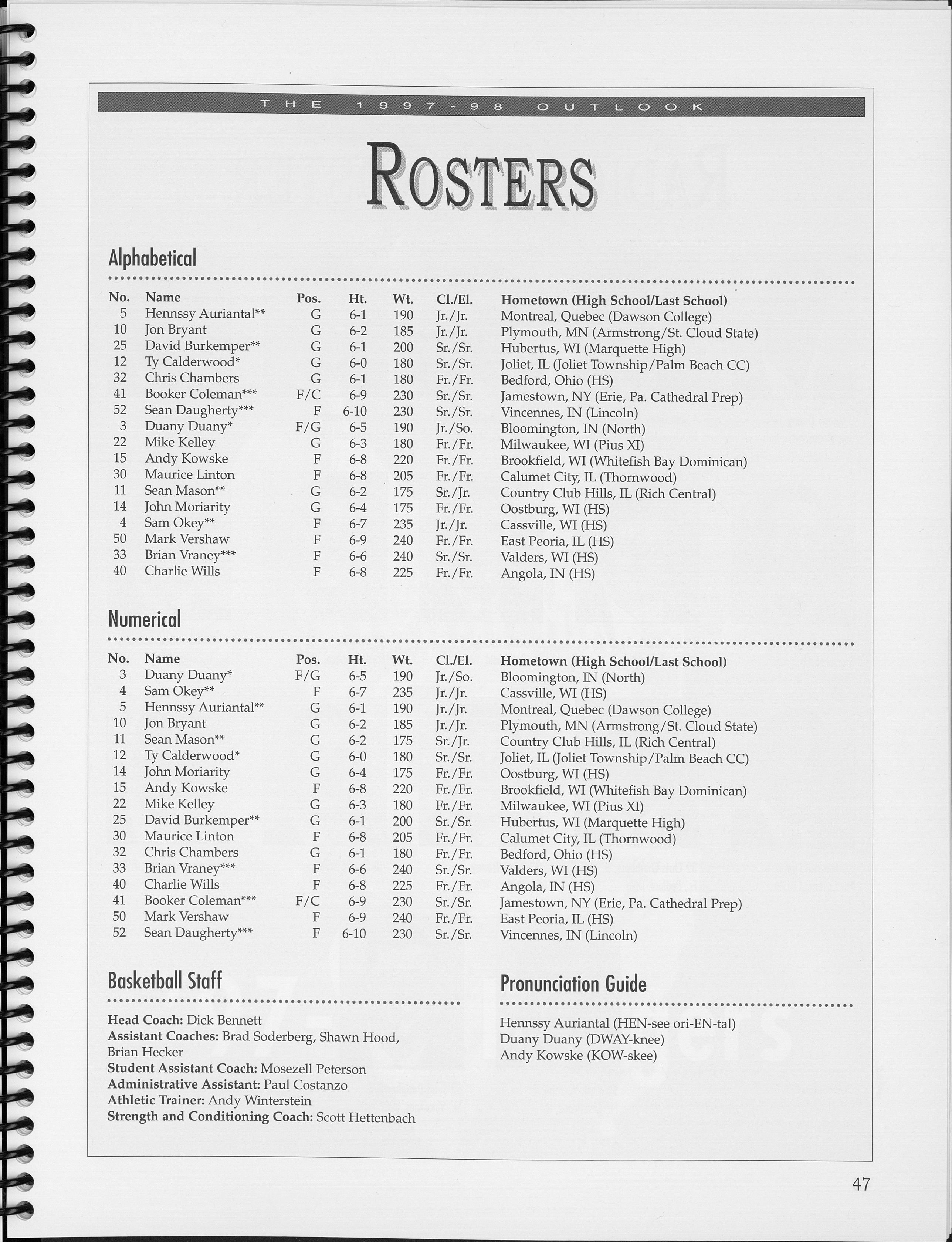 THE 1997-98 OUTLOOK

ROSTERS

Alphabetical

| No. | Name | Pos. | Ht. | Wt. | Cl./El. | Hometown (High School/Last School) |
|---|---|---|---|---|---|---|
| 5 | Hennssy Auriantal** | G | 6-1 | 190 | Jr./Jr. | Montreal, Quebec (Dawson College) |
| 10 | Jon Bryant | G | 6-2 | 185 | Jr./Jr. | Plymouth, MN (Armstrong/St. Cloud State) |
| 25 | David Burkemper** | G | 6-1 | 200 | Sr./Sr. | Hubertus, WI (Marquette High) |
| 12 | Ty Calderwood* | G | 6-0 | 180 | Sr./Sr. | Joliet, IL (Joliet Township/Palm Beach CC) |
| 32 | Chris Chambers | G | 6-1 | 180 | Fr./Fr. | Bedford, Ohio (HS) |
| 41 | Booker Coleman*** | F/C | 6-9 | 230 | Sr./Sr. | Jamestown, NY (Erie, Pa. Cathedral Prep) |
| 52 | Sean Daugherty*** | F | 6-10 | 230 | Sr./Sr. | Vincennes, IN (Lincoln) |
| 3 | Duany Duany* | F/G | 6-5 | 190 | Jr./So. | Bloomington, IN (North) |
| 22 | Mike Kelley | G | 6-3 | 180 | Fr./Fr. | Milwaukee, WI (Pius XI) |
| 15 | Andy Kowske | F | 6-8 | 220 | Fr./Fr. | Brookfield, WI (Whitefish Bay Dominican) |
| 30 | Maurice Linton | F | 6-8 | 205 | Fr./Fr. | Calumet City, IL (Thornwood) |
| 11 | Sean Mason** | G | 6-2 | 175 | Sr./Jr. | Country Club Hills, IL (Rich Central) |
| 14 | John Moriarity | G | 6-4 | 175 | Fr./Fr. | Oostburg, WI (HS) |
| 4 | Sam Okey** | F | 6-7 | 235 | Jr./Jr. | Cassville, WI (HS) |
| 50 | Mark Vershaw | F | 6-9 | 240 | Fr./Fr. | East Peoria, IL (HS) |
| 33 | Brian Vraney*** | F | 6-6 | 240 | Sr./Sr. | Valders, WI (HS) |
| 40 | Charlie Wills | F | 6-8 | 225 | Fr./Fr. | Angola, IN (HS) |

Numerical

| No. | Name | Pos. | Ht. | Wt. | Cl./El. | Hometown (High School/Last School) |
|---|---|---|---|---|---|---|
| 3 | Duany Duany* | F/G | 6-5 | 190 | Jr./So. | Bloomington, IN (North) |
| 4 | Sam Okey** | F | 6-7 | 235 | Jr./Jr. | Cassville, WI (HS) |
| 5 | Hennssy Auriantal** | G | 6-1 | 190 | Jr./Jr. | Montreal, Quebec (Dawson College) |
| 10 | Jon Bryant | G | 6-2 | 185 | Jr./Jr. | Plymouth, MN (Armstrong/St. Cloud State) |
| 11 | Sean Mason** | G | 6-2 | 175 | Sr./Jr. | Country Club Hills, IL (Rich Central) |
| 12 | Ty Calderwood* | G | 6-0 | 180 | Sr./Sr. | Joliet, IL (Joliet Township/Palm Beach CC) |
| 14 | John Moriarity | G | 6-4 | 175 | Fr./Fr. | Oostburg, WI (HS) |
| 15 | Andy Kowske | F | 6-8 | 220 | Fr./Fr. | Brookfield, WI (Whitefish Bay Dominican) |
| 22 | Mike Kelley | G | 6-3 | 180 | Fr./Fr. | Milwaukee, WI (Pius XI) |
| 25 | David Burkemper** | G | 6-1 | 200 | Sr./Sr. | Hubertus, WI (Marquette High) |
| 30 | Maurice Linton | F | 6-8 | 205 | Fr./Fr. | Calumet City, IL (Thornwood) |
| 32 | Chris Chambers | G | 6-1 | 180 | Fr./Fr. | Bedford, Ohio (HS) |
| 33 | Brian Vraney*** | F | 6-6 | 240 | Sr./Sr. | Valders, WI (HS) |
| 40 | Charlie Wills | F | 6-8 | 225 | Fr./Fr. | Angola, IN (HS) |
| 41 | Booker Coleman*** | F/C | 6-9 | 230 | Sr./Sr. | Jamestown, NY (Erie, Pa. Cathedral Prep) |
| 50 | Mark Vershaw | F | 6-9 | 240 | Fr./Fr. | East Peoria, IL (HS) |
| 52 | Sean Daugherty*** | F | 6-10 | 230 | Sr./Sr. | Vincennes, IN (Lincoln) |

Basketball Staff

Head Coach: Dick Bennett
Assistant Coaches: Brad Soderberg, Shawn Hood, Brian Hecker
Student Assistant Coach: Mosezell Peterson
Administrative Assistant: Paul Costanzo
Athletic Trainer: Andy Winterstein
Strength and Conditioning Coach: Scott Hettenbach

Pronunciation Guide

Hennssy Auriantal (HEN-see ori-EN-tal)
Duany Duany (DWAY-knee)
Andy Kowske (KOW-skee)

47